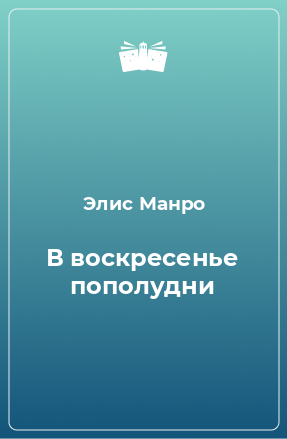 Элис Манро

В воскресенье пополудни